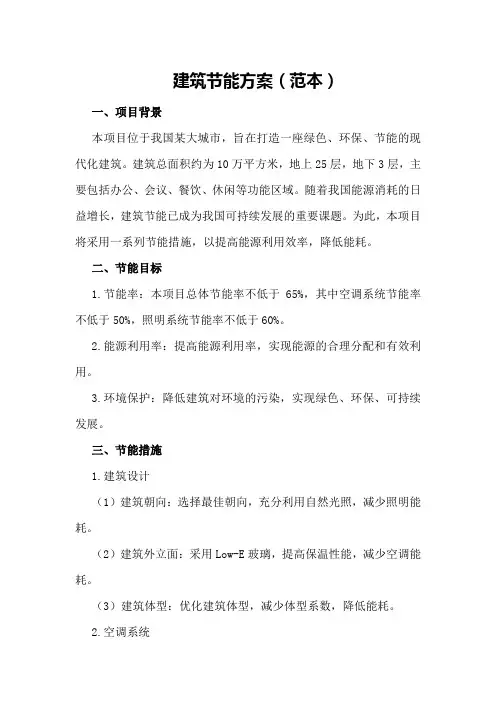 建筑节能方案（范本）

一、项目背景

本项目位于我国某大城市，旨在打造一座绿色、环保、节能的现代化建筑。建筑总面积约为10万平方米，地上25层，地下3层，主要包括办公、会议、餐饮、休闲等功能区域。随着我国能源消耗的日益增长，建筑节能已成为我国可持续发展的重要课题。为此，本项目将采用一系列节能措施，以提高能源利用效率，降低能耗。

二、节能目标

1.节能率：本项目总体节能率不低于 65%，其中空调系统节能率不低于50%，照明系统节能率不低于60%。

2.能源利用率：提高能源利用率，实现能源的合理分配和有效利用。

3.环境保护：降低建筑对环境的污染，实现绿色、环保、可持续发展。

三、节能措施

1.建筑设计

（1）建筑朝向：选择最佳朝向，充分利用自然光照，减少照明能耗。

（2）建筑外立面：采用Low-E玻璃，提高保温性能，减少空调能耗。

（3）建筑体型：优化建筑体型，减少体型系数，降低能耗。

2.空调系统